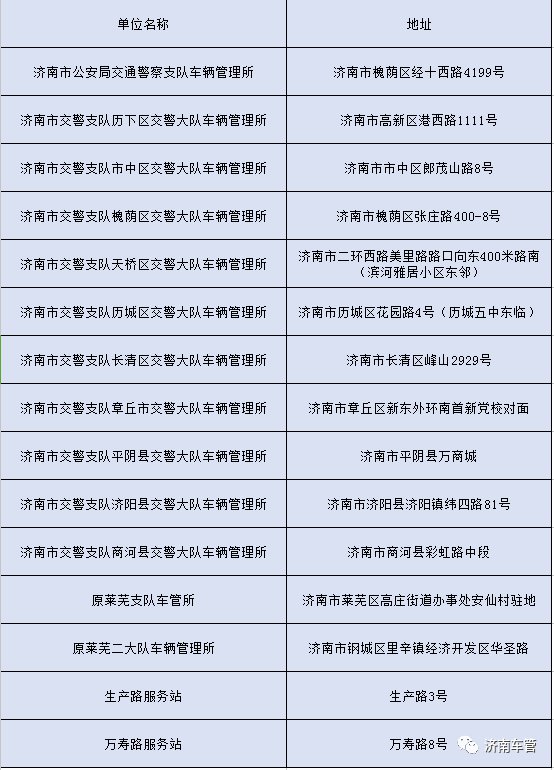 | 单位名称 | 地址 |
|---|---|
| 济南市公安局交通警察支队车辆管理所 | 济南市槐荫区经十西路4199号 |
| 济南市交警支队历下区交警大队车辆管理所 | 济南市高新区港西路1111号 |
| 济南市交警支队市中区交警大队车辆管理所 | 济南市市中区郎茂山路8号 |
| 济南市交警支队槐荫区交警大队车辆管理所 | 济南市槐荫区张庄路400-8号 |
| 济南市交警支队天桥区交警大队车辆管理所 | 济南市二环西路美里路路口向东400米路南（滨河雅居小区东邻） |
| 济南市交警支队历城区交警大队车辆管理所 | 济南市历城区花园路4号（历城五中东临） |
| 济南市交警支队长清区交警大队车辆管理所 | 济南市长清区峰山2929号 |
| 济南市交警支队章丘市交警大队车辆管理所 | 济南市章丘区新东外环南首新党校对面 |
| 济南市交警支队平阴县交警大队车辆管理所 | 济南市平阴县万商城 |
| 济南市交警支队济阳县交警大队车辆管理所 | 济南市济阳县济阳镇纬四路81号 |
| 济南市交警支队商河县交警大队车辆管理所 | 济南市商河县彩虹路中段 |
| 原莱芜支队车管所 | 济南市莱芜区高庄街道办事处安仙村驻地 |
| 原莱芜二大队车辆管理所 | 济南市钢城区里辛镇经济开发区华圣路 |
| 生产路服务站 | 生产路3号 |
| 万寿路服务站 | 万寿路8号 |

济南车管